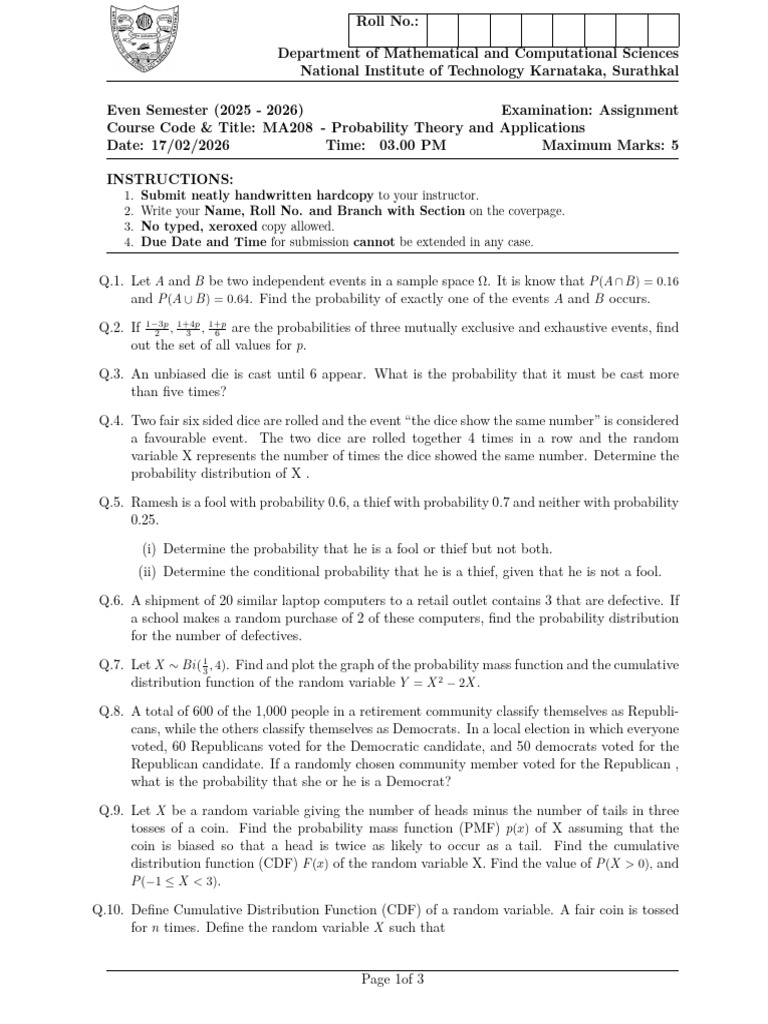 Roll No.:

Department of Mathematical and Computational Sciences
National Institute of Technology Karnataka, Surathkal

Even Semester (2025 - 2026) Examination: Assignment
Course Code & Title: MA208 - Probability Theory and Applications
Date: 17/02/2026 Time: 03.00 PM Maximum Marks: 5

INSTRUCTIONS:
1. Submit neatly handwritten hardcopy to your instructor.
2. Write your Name, Roll No. and Branch with Section on the coverpage.
3. No typed, xeroxed copy allowed.
4. Due Date and Time for submission cannot be extended in any case.

Q.1. Let $A$ and $B$ be two independent events in a sample space $\Omega$. It is know that $P(A \cap B) = 0.16$ and $P(A \cup B) = 0.64$. Find the probability of exactly one of the events $A$ and $B$ occurs.

Q.2. If $\frac{1-3p}{2}, \frac{1+4p}{3}, \frac{1+p}{6}$ are the probabilities of three mutually exclusive and exhaustive events, find out the set of all values for $p$.

Q.3. An unbiased die is cast until 6 appear. What is the probability that it must be cast more than five times?

Q.4. Two fair six sided dice are rolled and the event "the dice show the same number" is considered a favourable event. The two dice are rolled together 4 times in a row and the random variable X represents the number of times the dice showed the same number. Determine the probability distribution of X .

Q.5. Ramesh is a fool with probability 0.6, a thief with probability 0.7 and neither with probability 0.25.

(i) Determine the probability that he is a fool or thief but not both.
(ii) Determine the conditional probability that he is a thief, given that he is not a fool.

Q.6. A shipment of 20 similar laptop computers to a retail outlet contains 3 that are defective. If a school makes a random purchase of 2 of these computers, find the probability distribution for the number of defectives.

Q.7. Let $X \sim Bi(\frac{1}{3}, 4)$. Find and plot the graph of the probability mass function and the cumulative distribution function of the random variable $Y = X^2 - 2X$.

Q.8. A total of 600 of the 1,000 people in a retirement community classify themselves as Republicans, while the others classify themselves as Democrats. In a local election in which everyone voted, 60 Republicans voted for the Democratic candidate, and 50 democrats voted for the Republican candidate. If a randomly chosen community member voted for the Republican , what is the probability that she or he is a Democrat?

Q.9. Let $X$ be a random variable giving the number of heads minus the number of tails in three tosses of a coin. Find the probability mass function (PMF) $p(x)$ of X assuming that the coin is biased so that a head is twice as likely to occur as a tail. Find the cumulative distribution function (CDF) $F(x)$ of the random variable X. Find the value of $P(X > 0)$, and $P(-1 \leq X < 3)$.

Q.10. Define Cumulative Distribution Function (CDF) of a random variable. A fair coin is tossed for $n$ times. Define the random variable $X$ such that

Page 1of 3